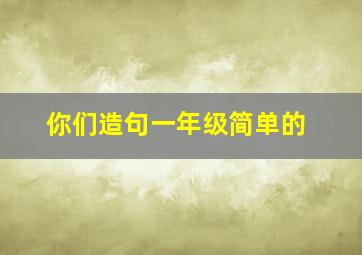 你们造句一年级简单的